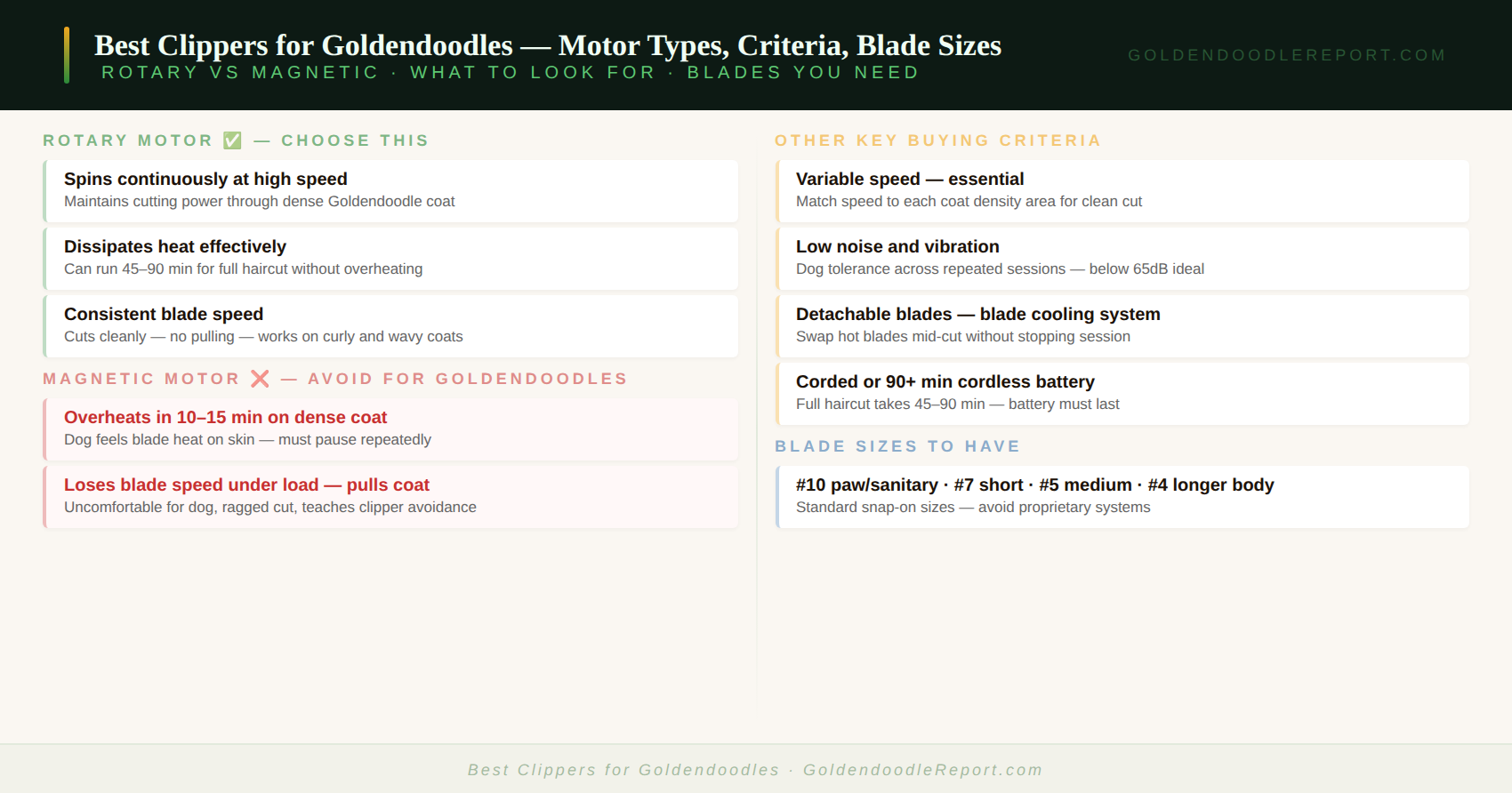 Best Clippers for Goldendoodles — Motor Types, Criteria, Blade Sizes
ROTARY VS MAGNETIC · WHAT TO LOOK FOR · BLADES YOU NEED

GOLDENDOODLEREPORT.COM

ROTARY MOTOR ✅ — CHOOSE THIS

Spins continuously at high speed
Maintains cutting power through dense Goldendoodle coat

Dissipates heat effectively
Can run 45–90 min for full haircut without overheating

Consistent blade speed
Cuts cleanly — no pulling — works on curly and wavy coats

MAGNETIC MOTOR ❌ — AVOID FOR GOLDENDOODLES

Overheats in 10–15 min on dense coat
Dog feels blade heat on skin — must pause repeatedly

Loses blade speed under load — pulls coat
Uncomfortable for dog, ragged cut, teaches clipper avoidance

OTHER KEY BUYING CRITERIA

Variable speed — essential
Match speed to each coat density area for clean cut

Low noise and vibration
Dog tolerance across repeated sessions — below 65dB ideal

Detachable blades — blade cooling system
Swap hot blades mid-cut without stopping session

Corded or 90+ min cordless battery
Full haircut takes 45–90 min — battery must last

BLADE SIZES TO HAVE

#10 paw/sanitary · #7 short · #5 medium · #4 longer body
Standard snap-on sizes — avoid proprietary systems

Best Clippers for Goldendoodles · GoldendoodleReport.com